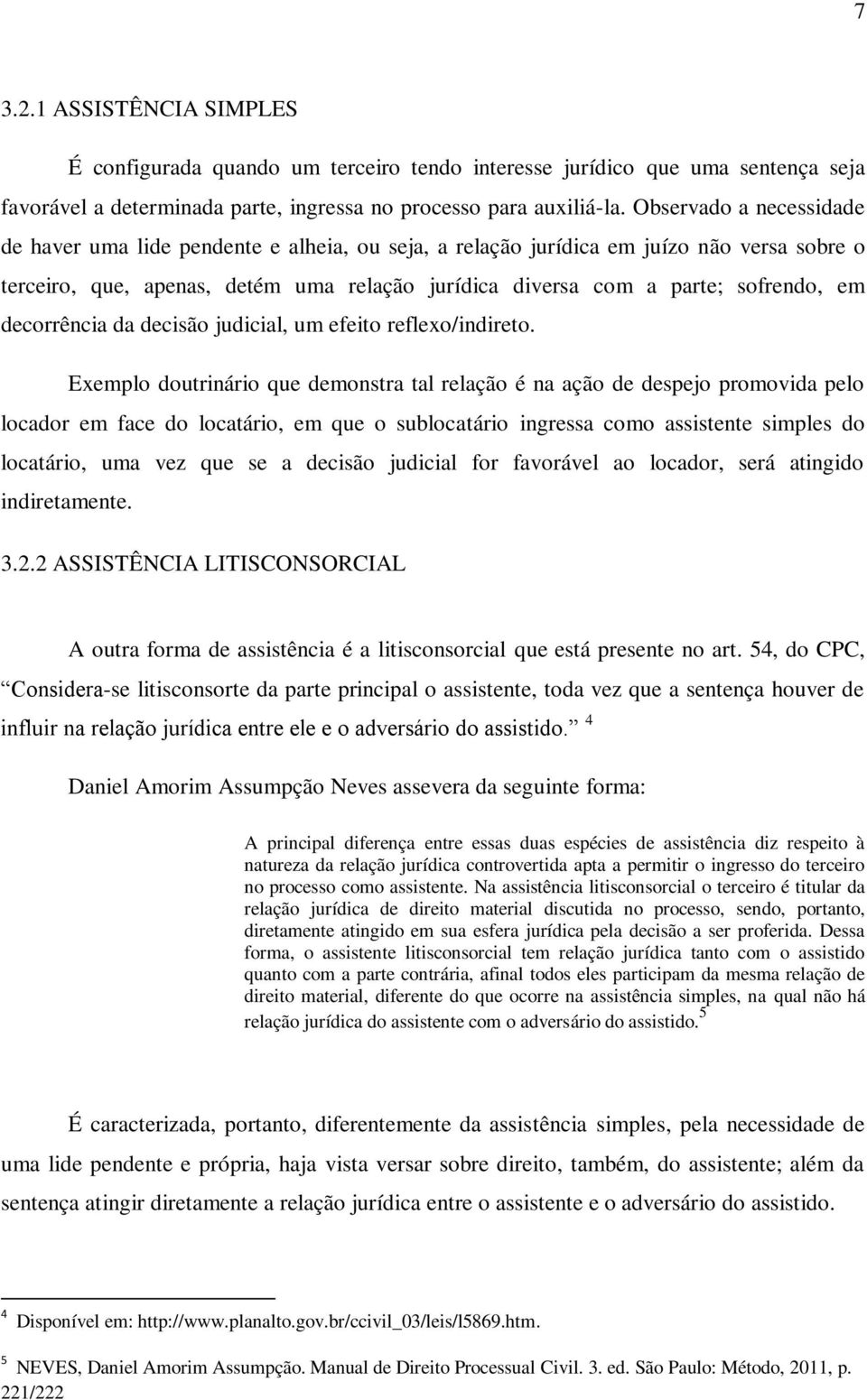 7

3.2.1 ASSISTÊNCIA SIMPLES

É configurada quando um terceiro tendo interesse jurídico que uma sentença seja favorável a determinada parte, ingressa no processo para auxiliá-la. Observado a necessidade de haver uma lide pendente e alheia, ou seja, a relação jurídica em juízo não versa sobre o terceiro, que, apenas, detém uma relação jurídica diversa com a parte; sofrendo, em decorrência da decisão judicial, um efeito reflexo/indireto.

Exemplo doutrinário que demonstra tal relação é na ação de despejo promovida pelo locador em face do locatário, em que o sublocatário ingressa como assistente simples do locatário, uma vez que se a decisão judicial for favorável ao locador, será atingido indiretamente.

3.2.2 ASSISTÊNCIA LITISCONSORCIAL

A outra forma de assistência é a litisconsorcial que está presente no art. 54, do CPC, Considera-se litisconsorte da parte principal o assistente, toda vez que a sentença houver de influir na relação jurídica entre ele e o adversário do assistido. $^4$

Daniel Amorim Assumpção Neves assevera da seguinte forma:

A principal diferença entre essas duas espécies de assistência diz respeito à natureza da relação jurídica controvertida apta a permitir o ingresso do terceiro no processo como assistente. Na assistência litisconsorcial o terceiro é titular da relação jurídica de direito material discutida no processo, sendo, portanto, diretamente atingido em sua esfera jurídica pela decisão a ser proferida. Dessa forma, o assistente litisconsorcial tem relação jurídica tanto com o assistido quanto com a parte contrária, afinal todos eles participam da mesma relação de direito material, diferente do que ocorre na assistência simples, na qual não há relação jurídica do assistente com o adversário do assistido.$^5$

É caracterizada, portanto, diferentemente da assistência simples, pela necessidade de uma lide pendente e própria, haja vista versar sobre direito, também, do assistente; além da sentença atingir diretamente a relação jurídica entre o assistente e o adversário do assistido.

$^4$ Disponível em: http://www.planalto.gov.br/ccivil_03/leis/l5869.htm.

$^5$ NEVES, Daniel Amorim Assumpção. Manual de Direito Processual Civil. 3. ed. São Paulo: Método, 2011, p. 221/222